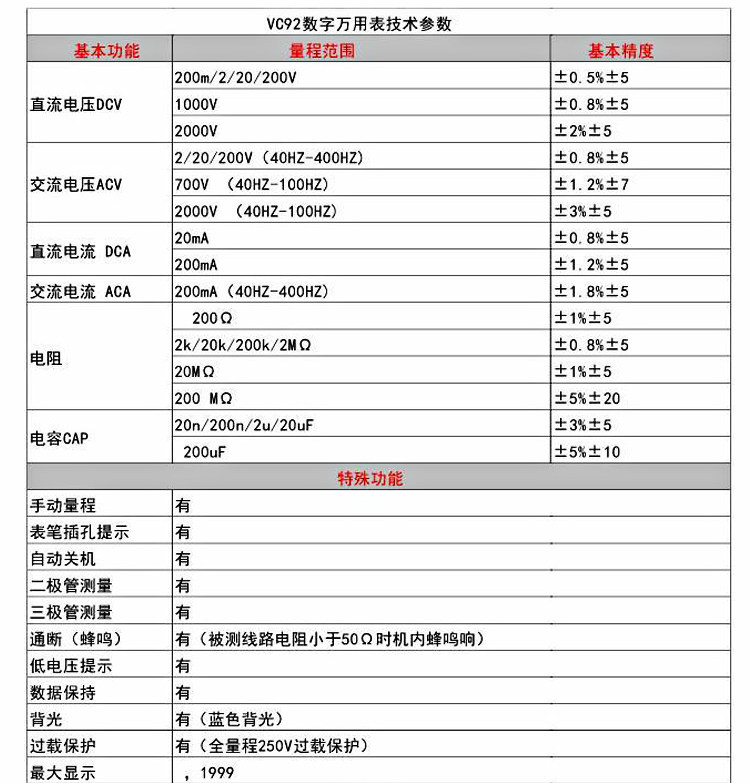 VC92数字万用表技术参数

| 基本功能 | 量程范围 | 基本精度 |
|---|---|---|
| 直流电压DCV | 200m/2/20/200V | ±0.5%±5 |
| | 1000V | ±0.8%±5 |
| | 2000V | ±2%±5 |
| 交流电压ACV | 2/20/200V（40HZ-400HZ） | ±0.8%±5 |
| | 700V （40HZ-100HZ） | ±1.2%±7 |
| | 2000V （40HZ-100HZ） | ±3%±5 |
| 直流电流 DCA | 20mA | ±0.8%±5 |
| | 200mA | ±1.2%±5 |
| 交流电流 ACA | 200mA（40HZ-400HZ） | ±1.8%±5 |
| 电阻 | 200Ω | ±1%±5 |
| | 2k/20k/200k/2MΩ | ±0.8%±5 |
| | 20MΩ | ±1%±5 |
| | 200 MΩ | ±5%±20 |
| 电容CAP | 20n/200n/2u/20uF | ±3%±5 |
| | 200uF | ±5%±10 |

特殊功能

| | |
|---|---|
| 手动量程 | 有 |
| 表笔插孔提示 | 有 |
| 自动关机 | 有 |
| 二极管测量 | 有 |
| 三极管测量 | 有 |
| 通断（蜂鸣） | 有（被测线路电阻小于50Ω时机内蜂鸣响） |
| 低电压提示 | 有 |
| 数据保持 | 有 |
| 背光 | 有（蓝色背光） |
| 过载保护 | 有（全量程250V过载保护） |
| 最大显示 | ，1999 |